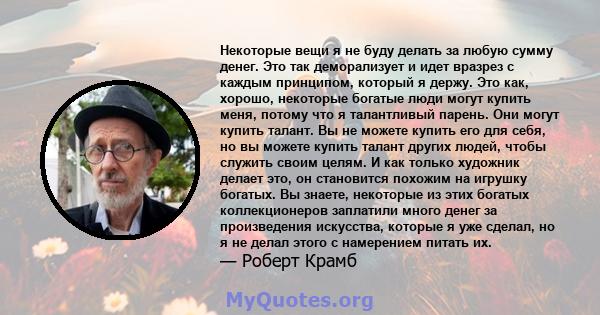 Некоторые вещи я не буду делать за любую сумму денег. Это так деморализует и идет вразрез с каждым принципом, который я держу. Это как, хорошо, некоторые богатые люди могут купить меня, потому что я талантливый парень. Они могут купить талант. Вы не можете купить его для себя, но вы можете купить талант других людей, чтобы служить своим целям. И как только художник делает это, он становится похожим на игрушку богатых. Вы знаете, некоторые из этих богатых коллекционеров заплатили много денег за произведения искусства, которые я уже сделал, но я не делал этого с намерением питать их.
— Роберт Крамб

MyQuotes.org